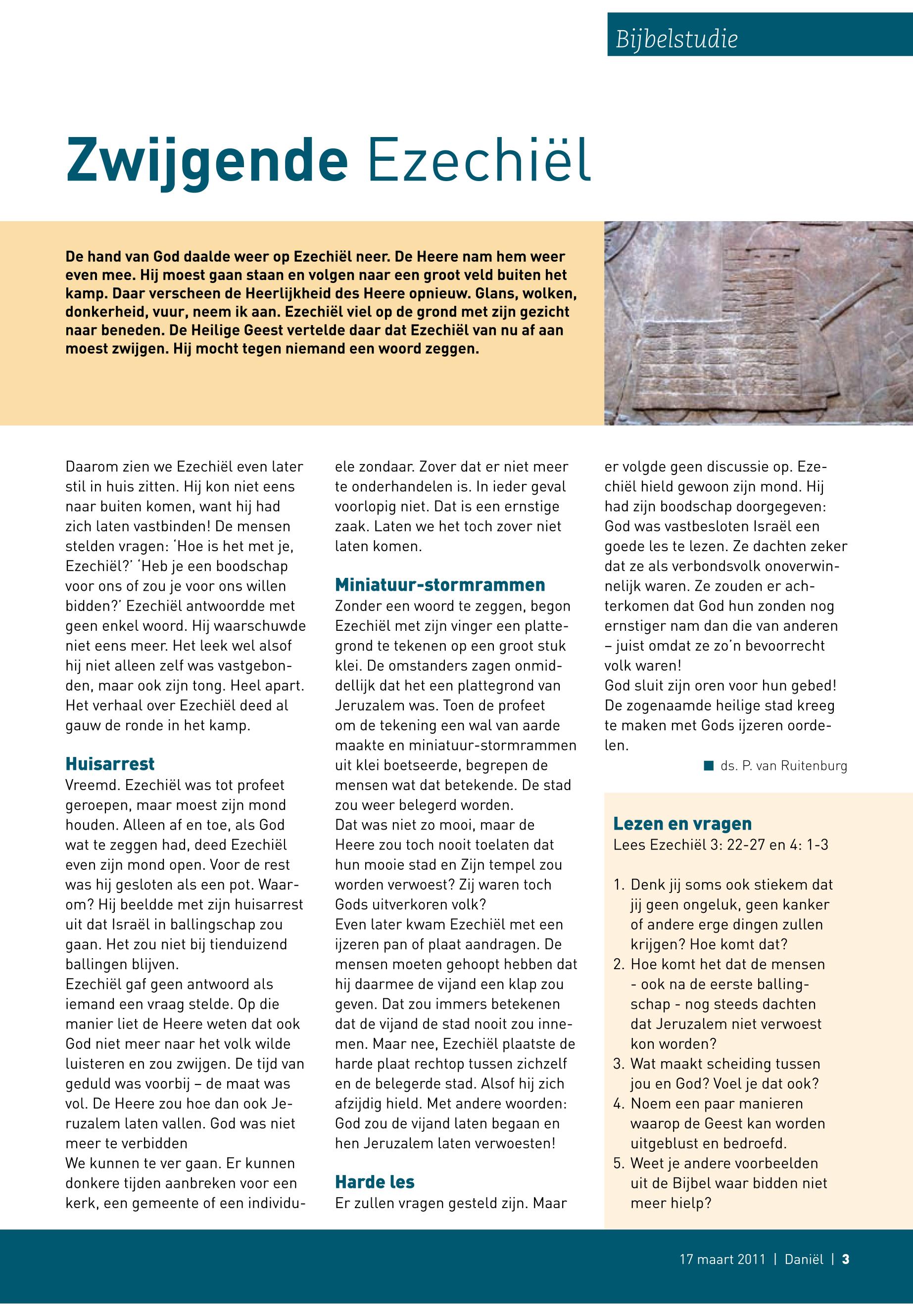 Bijbelstudie

Zwijgende Ezechiël

De hand van God daalde weer op Ezechiël neer. De Heere nam hem weer even mee. Hij moest gaan staan en volgen naar een groot veld buiten het kamp. Daar verscheen de Heerlijkheid des Heere opnieuw. Glans, wolken, donkerheid, vuur, neem ik aan. Ezechiël viel op de grond met zijn gezicht naar beneden. De Heilige Geest vertelde daar dat Ezechiël van nu af aan moest zwijgen. Hij mocht tegen niemand een woord zeggen.

Daarom zien we Ezechiël even later stil in huis zitten. Hij kon niet eens naar buiten komen, want hij had zich laten vastbinden! De mensen stelden vragen: 'Hoe is het met je, Ezechiël?' 'Heb je een boodschap voor ons of zou je voor ons willen bidden?' Ezechiël antwoordde met geen enkel woord. Hij waarschuwde niet eens meer. Het leek wel alsof hij niet alleen zelf was vastgebonden, maar ook zijn tong. Heel apart. Het verhaal over Ezechiël deed al gauw de ronde in het kamp.

Huisarrest
Vreemd. Ezechiël was tot profeet geroepen, maar moest zijn mond houden. Alleen af en toe, als God wat te zeggen had, deed Ezechiël even zijn mond open. Voor de rest was hij gesloten als een pot. Waarom? Hij beeldde met zijn huisarrest uit dat Israël in ballingschap zou gaan. Het zou niet bij tienduizend ballingen blijven.
Ezechiël gaf geen antwoord als iemand een vraag stelde. Op die manier liet de Heere weten dat ook God niet meer naar het volk wilde luisteren en zou zwijgen. De tijd van geduld was voorbij – de maat was vol. De Heere zou hoe dan ook Jeruzalem laten vallen. God was niet meer te verbidden
We kunnen te ver gaan. Er kunnen donkere tijden aanbreken voor een kerk, een gemeente of een individuele zondaar. Zover dat er niet meer te onderhandelen is. In ieder geval voorlopig niet. Dat is een ernstige zaak. Laten we het toch zover niet laten komen.

Miniatuur-stormrammen
Zonder een woord te zeggen, begon Ezechiël met zijn vinger een plattegrond te tekenen op een groot stuk klei. De omstanders zagen onmiddellijk dat het een plattegrond van Jeruzalem was. Toen de profeet om de tekening een wal van aarde maakte en miniatuur-stormrammen uit klei boetseerde, begrepen de mensen wat dat betekende. De stad zou weer belegerd worden.
Dat was niet zo mooi, maar de Heere zou toch nooit toelaten dat hun mooie stad en Zijn tempel zou worden verwoest? Zij waren toch Gods uitverkoren volk?
Even later kwam Ezechiël met een ijzeren pan of plaat aandragen. De mensen moeten gehoopt hebben dat hij daarmee de vijand een klap zou geven. Dat zou immers betekenen dat de vijand de stad nooit zou innemen. Maar nee, Ezechiël plaatste de harde plaat rechtop tussen zichzelf en de belegerde stad. Alsof hij zich afzijdig hield. Met andere woorden: God zou de vijand laten begaan en hen Jeruzalem laten verwoesten!

Harde les
Er zullen vragen gesteld zijn. Maar er volgde geen discussie op. Ezechiël hield gewoon zijn mond. Hij had zijn boodschap doorgegeven: God was vastbesloten Israël een goede les te lezen. Ze dachten zeker dat ze als verbondsvolk onoverwinnelijk waren. Ze zouden er achterkomen dat God hun zonden nog ernstiger nam dan die van anderen – juist omdat ze zo'n bevoorrecht volk waren!
God sluit zijn oren voor hun gebed! De zogenaamde heilige stad kreeg te maken met Gods ijzeren oordelen.

ds. P. van Ruitenburg

Lezen en vragen
Lees Ezechiël 3: 22-27 en 4: 1-3

1. Denk jij soms ook stiekem dat jij geen ongeluk, geen kanker of andere erge dingen zullen krijgen? Hoe komt dat?
2. Hoe komt het dat de mensen - ook na de eerste ballingschap - nog steeds dachten dat Jeruzalem niet verwoest kon worden?
3. Wat maakt scheiding tussen jou en God? Voel je dat ook?
4. Noem een paar manieren waarop de Geest kan worden uitgeblust en bedroefd.
5. Weet je andere voorbeelden uit de Bijbel waar bidden niet meer hielp?

17 maart 2011 | Daniël | 3